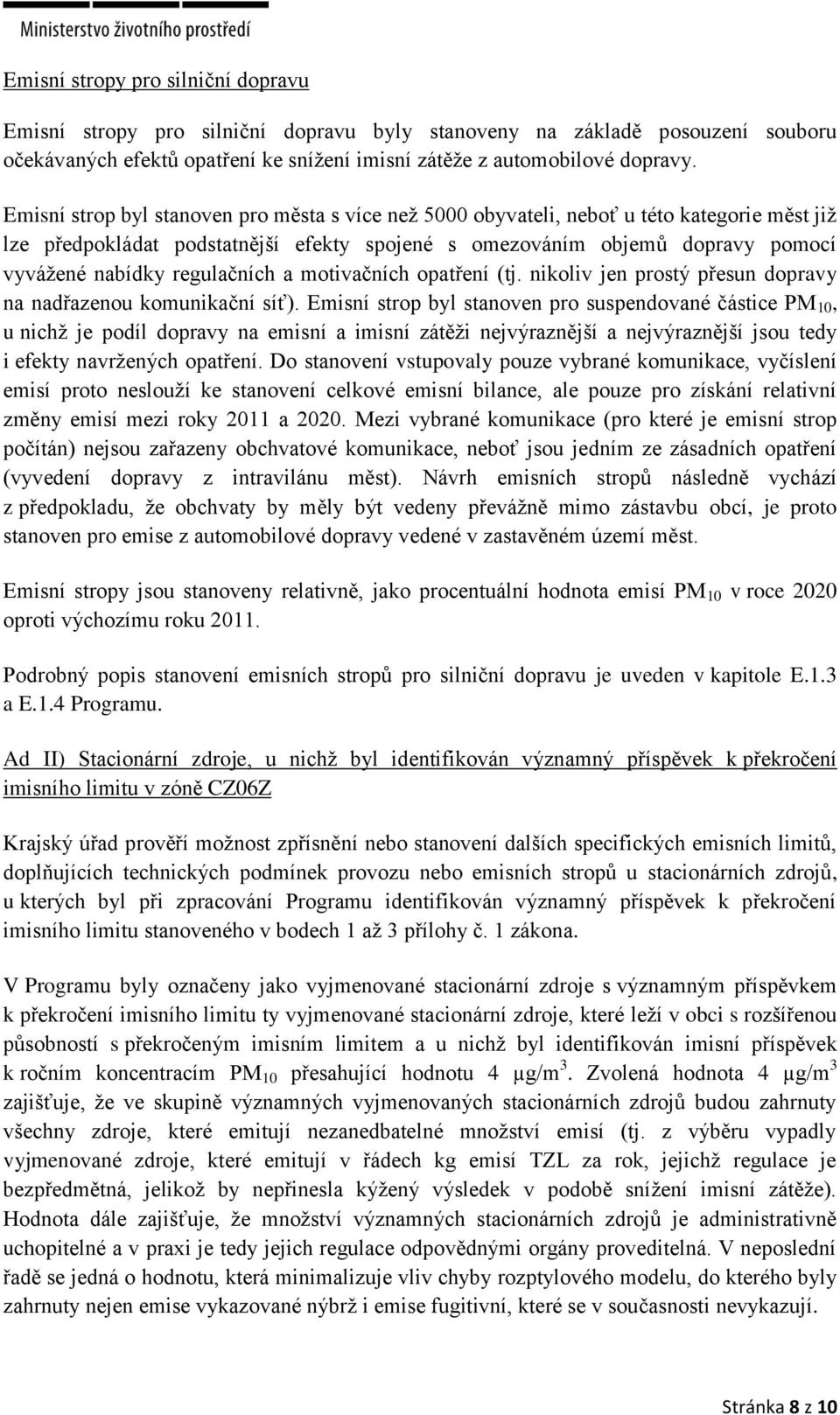 Ministerstvo životního prostředí

Emisní stropy pro silniční dopravu

Emisní stropy pro silniční dopravu byly stanoveny na základě posouzení souboru očekávaných efektů opatření ke snížení imisní zátěže z automobilové dopravy.

Emisní strop byl stanoven pro města s více než 5000 obyvateli, neboť u této kategorie měst již lze předpokládat podstatnější efekty spojené s omezováním objemů dopravy pomocí vyvážené nabídky regulačních a motivačních opatření (tj. nikoliv jen prostý přesun dopravy na nadřazenou komunikační síť). Emisní strop byl stanoven pro suspendované částice $PM_{10}$, u nichž je podíl dopravy na emisní a imisní zátěži nejvýraznější a nejvýraznější jsou tedy i efekty navržených opatření. Do stanovení vstupovaly pouze vybrané komunikace, vyčíslení emisí proto neslouží ke stanovení celkové emisní bilance, ale pouze pro získání relativní změny emisí mezi roky 2011 a 2020. Mezi vybrané komunikace (pro které je emisní strop počítán) nejsou zařazeny obchvatové komunikace, neboť jsou jedním ze zásadních opatření (vyvedení dopravy z intravilánu měst). Návrh emisních stropů následně vychází z předpokladu, že obchvaty by měly být vedeny převážně mimo zástavbu obcí, je proto stanoven pro emise z automobilové dopravy vedené v zastavěném území měst.

Emisní stropy jsou stanoveny relativně, jako procentuální hodnota emisí $PM_{10}$ v roce 2020 oproti výchozímu roku 2011.

Podrobný popis stanovení emisních stropů pro silniční dopravu je uveden v kapitole E.1.3 a E.1.4 Programu.

Ad II) Stacionární zdroje, u nichž byl identifikován významný příspěvek k překročení imisního limitu v zóně CZ06Z

Krajský úřad prověří možnost zpřísnění nebo stanovení dalších specifických emisních limitů, doplňujících technických podmínek provozu nebo emisních stropů u stacionárních zdrojů, u kterých byl při zpracování Programu identifikován významný příspěvek k překročení imisního limitu stanoveného v bodech 1 až 3 přílohy č. 1 zákona.

V Programu byly označeny jako vyjmenované stacionární zdroje s významným příspěvkem k překročení imisního limitu ty vyjmenované stacionární zdroje, které leží v obci s rozšířenou působností s překročeným imisním limitem a u nichž byl identifikován imisní příspěvek k ročním koncentracím $PM_{10}$ přesahující hodnotu 4 $\mu g/m^3$. Zvolená hodnota 4 $\mu g/m^3$ zajišťuje, že ve skupině významných vyjmenovaných stacionárních zdrojů budou zahrnuty všechny zdroje, které emitují nezanedbatelné množství emisí (tj. z výběru vypadly vyjmenované zdroje, které emitují v řádech kg emisí TZL za rok, jejichž regulace je bezpředmětná, jelikož by nepřinesla kýžený výsledek v podobě snížení imisní zátěže). Hodnota dále zajišťuje, že množství významných stacionárních zdrojů je administrativně uchopitelné a v praxi je tedy jejich regulace odpovědnými orgány proveditelná. V neposlední řadě se jedná o hodnotu, která minimalizuje vliv chyby rozptylového modelu, do kterého byly zahrnuty nejen emise vykazované nýbrž i emise fugitivní, které se v současnosti nevykazují.

Stránka 8 z 10